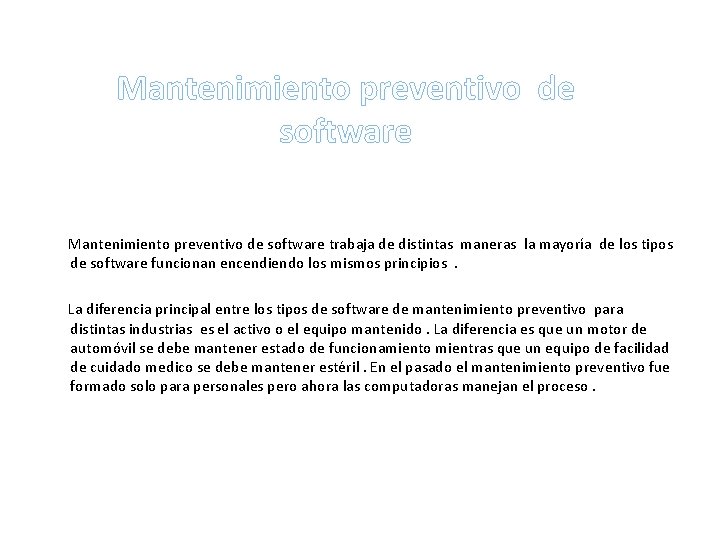 Mantenimiento preventivo de software

Mantenimiento preventivo de software trabaja de distintas maneras la mayoría de los tipos de software funcionan encendiendo los mismos principios .

La diferencia principal entre los tipos de software de mantenimiento preventivo para distintas industrias es el activo o el equipo mantenido . La diferencia es que un motor de automóvil se debe mantener estado de funcionamiento mientras que un equipo de facilidad de cuidado medico se debe mantener estéril . En el pasado el mantenimiento preventivo fue formado solo para personales pero ahora las computadoras manejan el proceso .